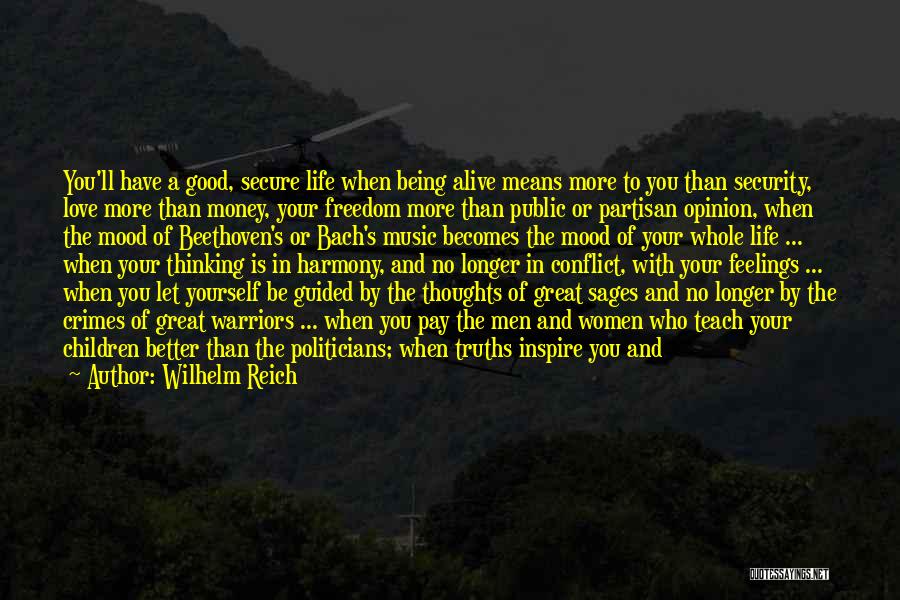 You'll have a good, secure life when being alive means more to you than security, love more than money, your freedom more than public or partisan opinion, when the mood of Beethoven's or Bach's music becomes the mood of your whole life ... when your thinking is in harmony, and no longer in conflict, with your feelings ... when you let yourself be guided by the thoughts of great sages and no longer by the crimes of great warriors ... when you pay the men and women who teach your children better than the politicians; when truths inspire you and

— Author: Wilhelm Reich

QUOTESSAYINGS.NET